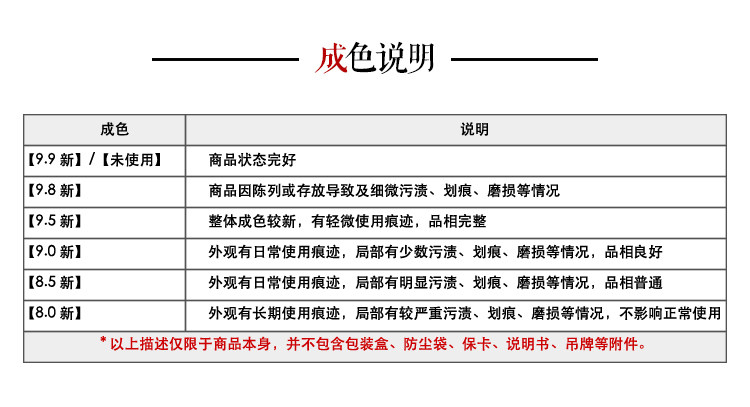 成色说明

| 成色 | 说明 |
|---|---|
| 【9.9 新】/【未使用】 | 商品状态完好 |
| 【9.8 新】 | 商品因陈列或存放导致及细微污渍、划痕、磨损等情况 |
| 【9.5 新】 | 整体成色较新，有轻微使用痕迹，品相完整 |
| 【9.0 新】 | 外观有日常使用痕迹，局部有少数污渍、划痕、磨损等情况，品相良好 |
| 【8.5 新】 | 外观有日常使用痕迹，局部有明显污渍、划痕、磨损等情况，品相普通 |
| 【8.0 新】 | 外观有长期使用痕迹，局部有较严重污渍、划痕、磨损等情况，不影响正常使用 |

* 以上描述仅限于商品本身，并不包含包装盒、防尘袋、保卡、说明书、吊牌等附件。